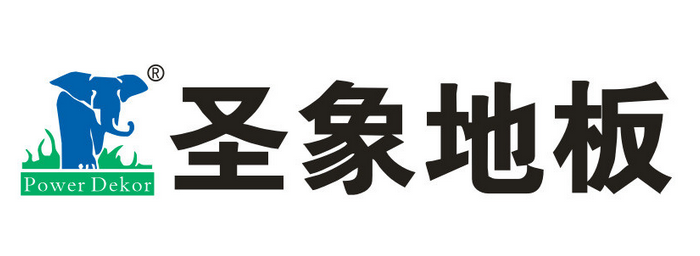 ®
Power Dekor
圣象地板